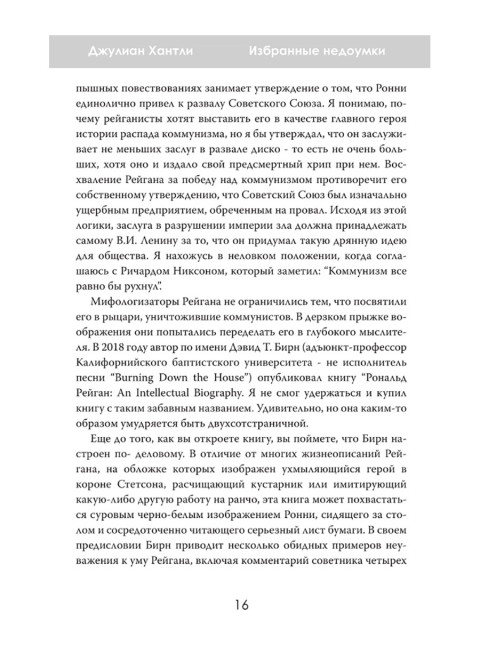 Джулиан Хантли Избранные недоумки

пышных повествованиях занимает утверждение о том, что Ронни единолично привел к развалу Советского Союза. Я понимаю, почему рейганисты хотят выставить его в качестве главного героя истории распада коммунизма, но я бы утверждал, что он заслуживает не меньших заслуг в развале диско - то есть не очень больших, хотя оно и издало свой предсмертный хрип при нем. Восхваление Рейгана за победу над коммунизмом противоречит его собственному утверждению, что Советский Союз был изначально ущербным предприятием, обреченным на провал. Исходя из этой логики, заслуга в разрушении империи зла должна принадлежать самому В.И. Ленину за то, что он придумал такую дрянную идею для общества. Я нахожусь в неловком положении, когда соглашаюсь с Ричардом Никсоном, который заметил: "Коммунизм все равно бы рухнул".

Мифологизаторы Рейгана не ограничились тем, что посвятили его в рыцари, уничтожившие коммунистов. В дерзком прыжке воображения они попытались переделать его в глубокого мыслителя. В 2018 году автор по имени Дэвид Т. Бирн (адъюнкт-профессор Калифорнийского баптистского университета - не исполнитель песни "Burning Down the House") опубликовал книгу "Рональд Рейган: An Intellectual Biography. Я не смог удержаться и купил книгу с таким забавным названием. Удивительно, но она каким-то образом умудряется быть двухсотстраничной.

Еще до того, как вы откроете книгу, вы поймете, что Бирн настроен по- деловому. В отличие от многих жизнеописаний Рейгана, на обложке которых изображен ухмыляющийся герой в короне Стетсона, расчищающий кустарник или имитирующий какую-либо другую работу на ранчо, эта книга может похвастаться суровым черно-белым изображением Ронни, сидящего за столом и сосредоточенно читающего серьезный лист бумаги. В своем предисловии Бирн приводит несколько обидных примеров неуважения к уму Рейгана, включая комментарий советника четырех

16